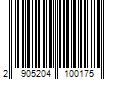 2 905204 100175